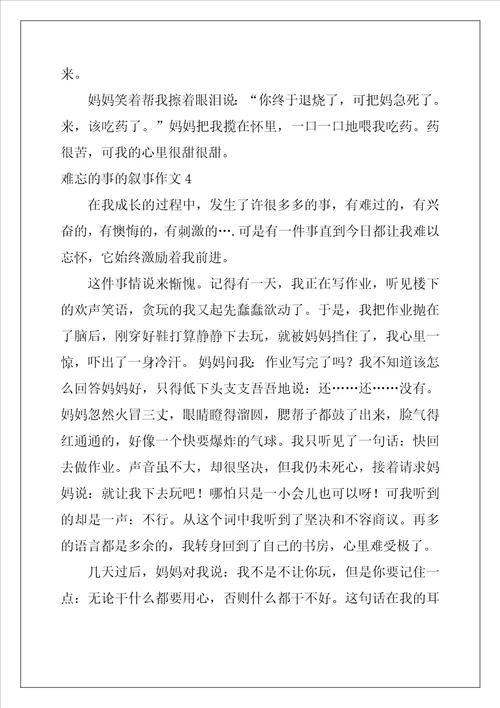 来。

妈妈笑着帮我擦着眼泪说：“你终于退烧了，可把妈急死了。来，该吃药了。”妈妈把我揽在怀里，一口一口地喂我吃药。药很苦，可我的心里很甜很甜。

难忘的事的叙事作文 4

在我成长的过程中，发生了许很多多的事，有难过的，有兴奋的，有懊悔的，有刺激的…．可是有一件事直到今日都让我难以忘怀，它始终激励着我前进。

这件事情说来惭愧。记得有一天，我正在写作业，听见楼下的欢声笑语，贪玩的我又起先蠢蠢欲动了。于是，我把作业抛在了脑后，刚穿好鞋打算静静下去玩，就被妈妈挡住了，我心里一惊，吓出了一身冷汗。妈妈问我：作业写完了吗？我不知道该怎么回答妈妈好，只得低下头支支吾吾地说：还……还……没有。妈妈忽然火冒三丈，眼睛瞪得溜圆，腮帮子都鼓了出来，脸气得红通通的，好像一个快要爆炸的气球。我只听见了一句话：快回去做作业。声音虽不大，却很坚决，但我仍未死心，接着请求妈妈说：就让我下去玩吧！哪怕只是一小会儿也可以呀！可我听到的却是一声：不行。从这个词中我听到了坚决和不容商议。再多的语言都是多余的，我转身回到了自己的书房，心里难受极了。

几天过后，妈妈对我说：我不是不让你玩，但是你要记住一点：无论干什么都要用心，否则什么都干不好。这句话在我的耳